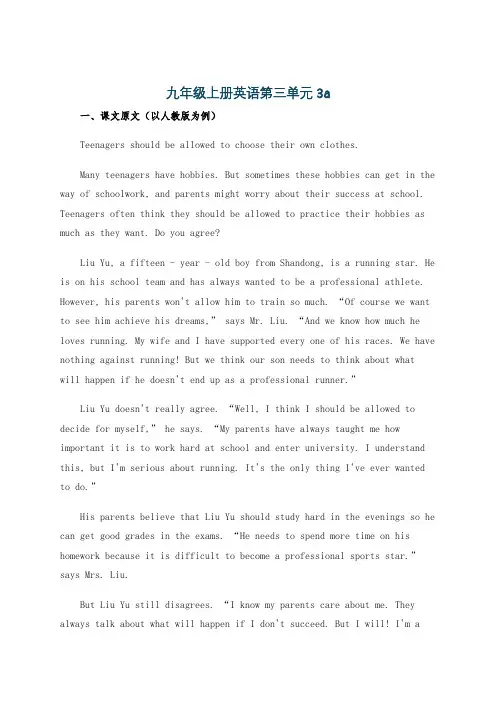 九年级上册英语第三单元 3a

一、课文原文（以人教版为例）

Teenagers should be allowed to choose their own clothes.

Many teenagers have hobbies. But sometimes these hobbies can get in the way of schoolwork, and parents might worry about their success at school. Teenagers often think they should be allowed to practice their hobbies as much as they want. Do you agree?

Liu Yu, a fifteen - year - old boy from Shandong, is a running star. He is on his school team and has always wanted to be a professional athlete. However, his parents won't allow him to train so much. “Of course we want to see him achieve his dreams,” says Mr. Liu. “And we know how much he loves running. My wife and I have supported every one of his races. We have nothing against running! But we think our son needs to think about what will happen if he doesn't end up as a professional runner.”

Liu Yu doesn't really agree. “Well, I think I should be allowed to decide for myself,” he says. “My parents have always taught me how important it is to work hard at school and enter university. I understand this, but I'm serious about running. It's the only thing I've ever wanted to do.”

His parents believe that Liu Yu should study hard in the evenings so he can get good grades in the exams. “He needs to spend more time on his homework because it is difficult to become a professional sports star,” says Mrs. Liu.

But Liu Yu still disagrees. “I know my parents care about me. They always talk about what will happen if I don't succeed. But I will! I'm a